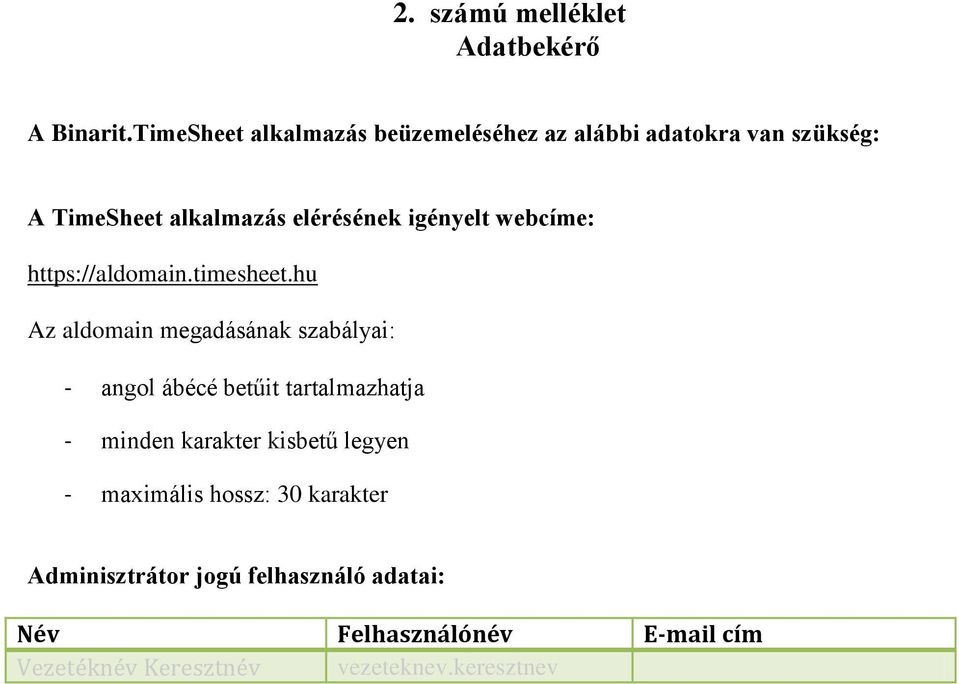 2. számú melléklet
Adatbekérő

A Binarit.TimeSheet alkalmazás beüzemeléséhez az alábbi adatokra van szükség:

A TimeSheet alkalmazás elérésének igényelt webcíme:

https://aldomain.timesheet.hu

Az aldomain megadásának szabályai:

- angol ábécé betűit tartalmazhatja
- minden karakter kisbetű legyen
- maximális hossz: 30 karakter

Adminisztrátor jogú felhasználó adatai:

| Név | Felhasználónév | E-mail cím |
|---|---|---|
| Vezetéknév Keresztnév | vezeteknev.keresztnev | |